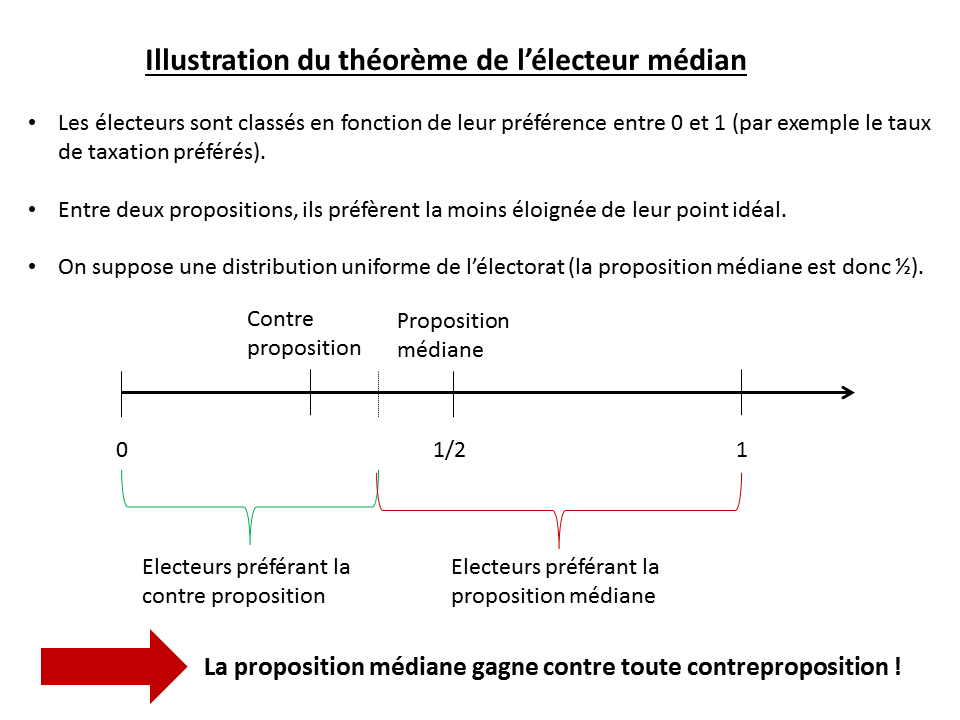 Illustration du théorème de l'électeur médian

• Les électeurs sont classés en fonction de leur préférence entre 0 et 1 (par exemple le taux de taxation préférés).

• Entre deux propositions, ils préfèrent la moins éloignée de leur point idéal.

• On suppose une distribution uniforme de l'électorat (la proposition médiane est donc ½).

Contre proposition

Proposition médiane

0

1/2

1

Electeurs préférant la contre proposition

Electeurs préférant la proposition médiane

La proposition médiane gagne contre toute contreproposition !